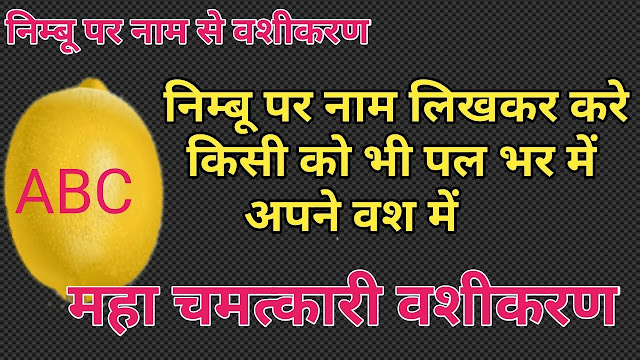 निम्बू पर नाम से वशीकरण

ABC

निम्बू पर नाम लिखकर करे किसी को भी पल भर में अपने वश में

महा चमत्कारी वशीकरण